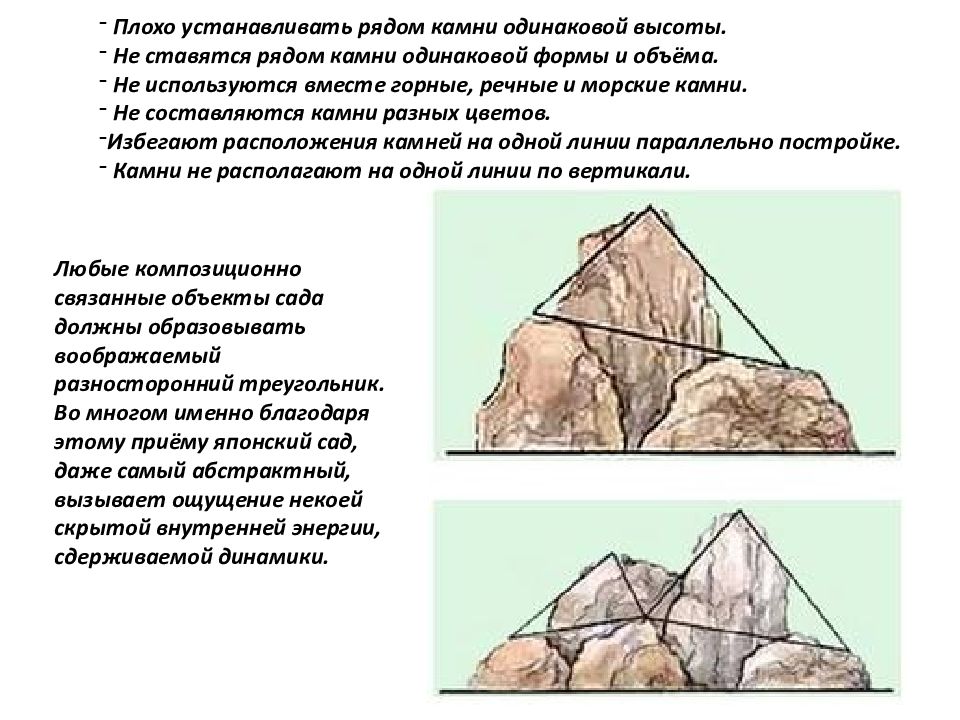 - Плохо устанавливать рядом камни одинаковой высоты.
- Не ставятся рядом камни одинаковой формы и объёма.
- Не используются вместе горные, речные и морские камни.
- Не составляются камни разных цветов.
-Избегают расположения камней на одной линии параллельно постройке.
- Камни не располагают на одной линии по вертикали.

Любые композиционно связанные объекты сада должны образовывать воображаемый разносторонний треугольник. Во многом именно благодаря этому приёму японский сад, даже самый абстрактный, вызывает ощущение некоей скрытой внутренней энергии, сдерживаемой динамики.